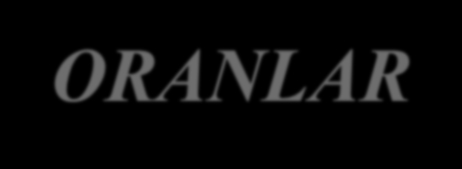 ORANLAR